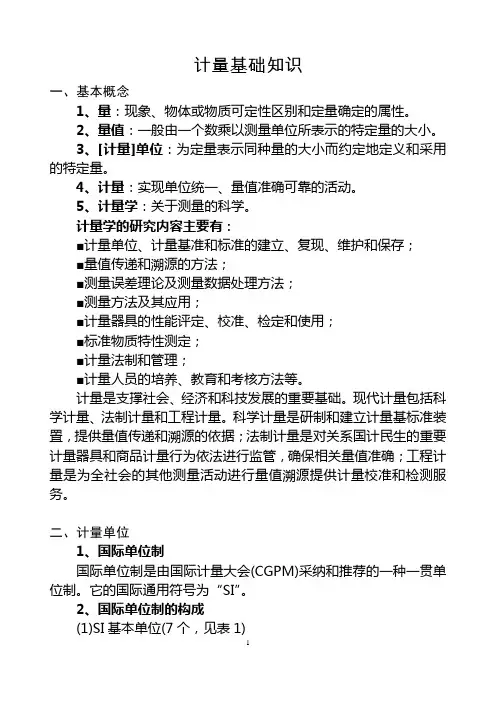 计量基础知识

一、基本概念

1、量：现象、物体或物质可定性区别和定量确定的属性。

2、量值：一般由一个数乘以测量单位所表示的特定量的大小。

3、[计量]单位：为定量表示同种量的大小而约定地定义和采用的特定量。

4、计量：实现单位统一、量值准确可靠的活动。

5、计量学：关于测量的科学。

计量学的研究内容主要有：

■计量单位、计量基准和标准的建立、复现、维护和保存；

■量值传递和溯源的方法；

■测量误差理论及测量数据处理方法；

■测量方法及其应用；

■计量器具的性能评定、校准、检定和使用；

■标准物质特性测定；

■计量法制和管理；

■计量人员的培养、教育和考核方法等。

计量是支撑社会、经济和科技发展的重要基础。现代计量包括科学计量、法制计量和工程计量。科学计量是研制和建立计量基标准装置，提供量值传递和溯源的依据；法制计量是对关系国计民生的重要计量器具和商品计量行为依法进行监管，确保相关量值准确；工程计量是为全社会的其他测量活动进行量值溯源提供计量校准和检测服务。

二、计量单位

1、国际单位制

国际单位制是由国际计量大会(CGPM)采纳和推荐的一种一贯单位制。它的国际通用符号为“SI”。

2、国际单位制的构成

(1)SI 基本单位(7 个，见表 1)

1